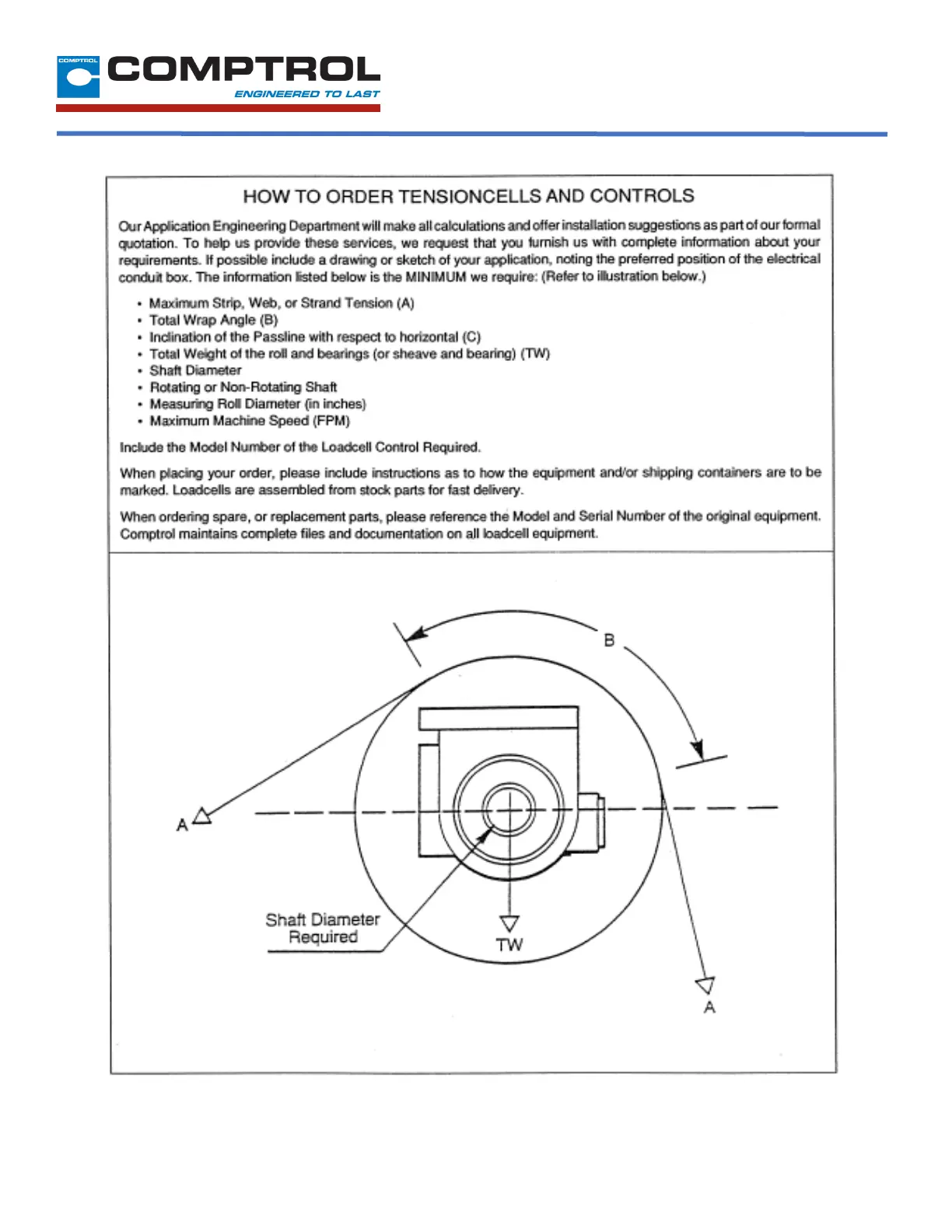 COMPTROL

COMPTROL
ENGINEERED TO LAST

HOW TO ORDER TENSIONCELLS AND CONTROLS

Our Application Engineering Department will make all calculations and offer installation suggestions as part of our formal quotation. To help us provide these services, we request that you furnish us with complete information about your requirements. If possible include a drawing or sketch of your application, noting the preferred position of the electrical conduit box. The information listed below is the MINIMUM we require: (Refer to illustration below.)

• Maximum Strip, Web, or Strand Tension (A)
• Total Wrap Angle (B)
• Inclination of the Passline with respect to horizontal (C)
• Total Weight of the roll and bearings (or sheave and bearing) (TW)
• Shaft Diameter
• Rotating or Non-Rotating Shaft
• Measuring Roll Diameter (in inches)
• Maximum Machine Speed (FPM)

Include the Model Number of the Loadcell Control Required.

When placing your order, please include instructions as to how the equipment and/or shipping containers are to be marked. Loadcells are assembled from stock parts for fast delivery.

When ordering spare, or replacement parts, please reference the Model and Serial Number of the original equipment. Comptrol maintains complete files and documentation on all loadcell equipment.

B

A

Shaft Diameter Required

TW

A